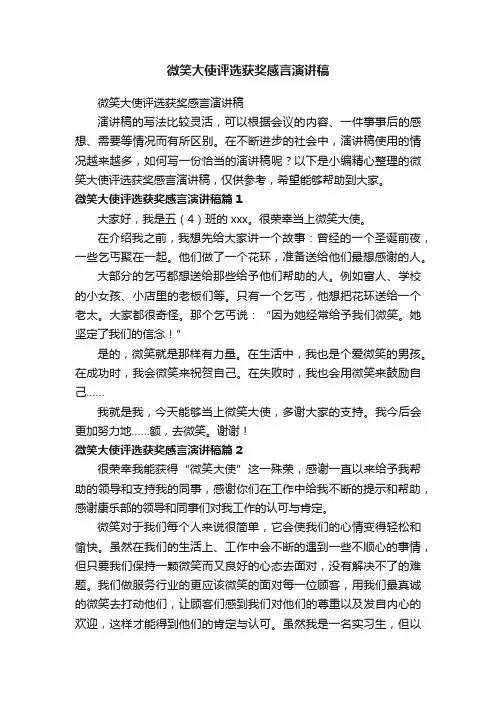 微笑大使评选获奖感言演讲稿

微笑大使评选获奖感言演讲稿

演讲稿的写法比较灵活，可以根据会议的内容、一件事事后的感想、需要等情况而有所区别。在不断进步的社会中，演讲稿使用的情况越来越多，如何写一份恰当的演讲稿呢？以下是小编精心整理的微笑大使评选获奖感言演讲稿，仅供参考，希望能够帮助到大家。

微笑大使评选获奖感言演讲稿篇1

大家好，我是五（4）班的xxx。很荣幸当上微笑大使。

在介绍我之前，我想先给大家讲一个故事：曾经的一个圣诞前夜，一些乞丐聚在一起。他们做了一个花环，准备送给他们最想感谢的人。

大部分的乞丐都想送给那些给予他们帮助的人。例如富人、学校的小女孩、小店里的老板们等。只有一个乞丐，他想把花环送给一个老太。大家都很奇怪。那个乞丐说：“因为她经常给予我们微笑。她坚定了我们的信念！”

是的，微笑就是那样有力量。在生活中，我也是个爱微笑的男孩。在成功时，我会微笑来祝贺自己。在失败时，我也会用微笑来鼓励自己……

我就是我，今天能够当上微笑大使，多谢大家的支持。我今后会更加努力地……额，去微笑。谢谢！

微笑大使评选获奖感言演讲稿篇2

很荣幸我能获得“微笑大使”这一殊荣，感谢一直以来给予我帮助的领导和支持我的同事，感谢你们在工作中给我不断的提示和帮助，感谢康乐部的领导和同事们对我工作的认可与肯定。

微笑对于我们每个人来说很简单，它会使我们的心情变得轻松和愉快。虽然在我们的生活上、工作中会不断的遇到一些不顺心的事情，但只要我们保持一颗微笑而又良好的心态去面对，没有解决不了的难题。我们做服务行业的更应该微笑的面对每一位顾客，用我们最真诚的微笑去打动他们，让顾客们感到我们对他们的尊重以及发自内心的欢迎，这样才能得到他们的肯定与认可。虽然我是一名实习生，但以